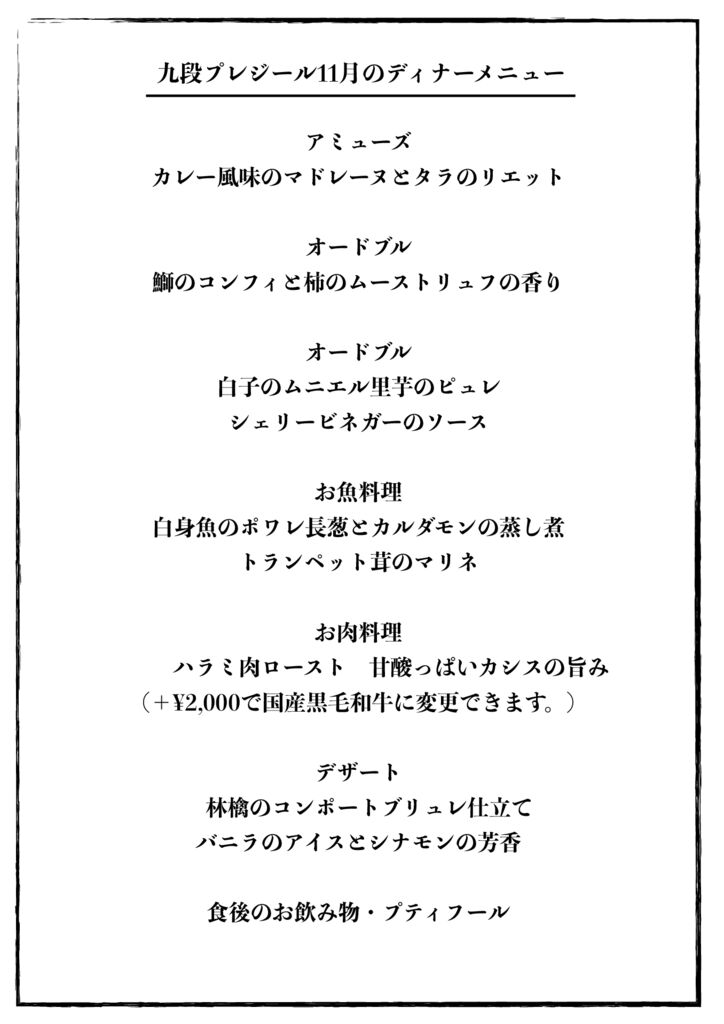 九段プレジール11月のディナーメニュー

アミューズ
カレー風味のマドレーヌとタラのリエット

オードブル
鰤のコンフィと柿のムーストリュフの香り

オードブル
白子のムニエル里芋のピュレ
シェリービネガーのソース

お魚料理
白身魚のポワレ長葱とカルダモンの蒸し煮
トランペット茸のマリネ

お肉料理
ハラミ肉ロースト　甘酸っぱいカシスの旨み
（＋¥2,000で国産黒毛和牛に変更できます。）

デザート
林檎のコンポートブリュレ仕立て
バニラのアイスとシナモンの芳香

食後のお飲み物・プティフール